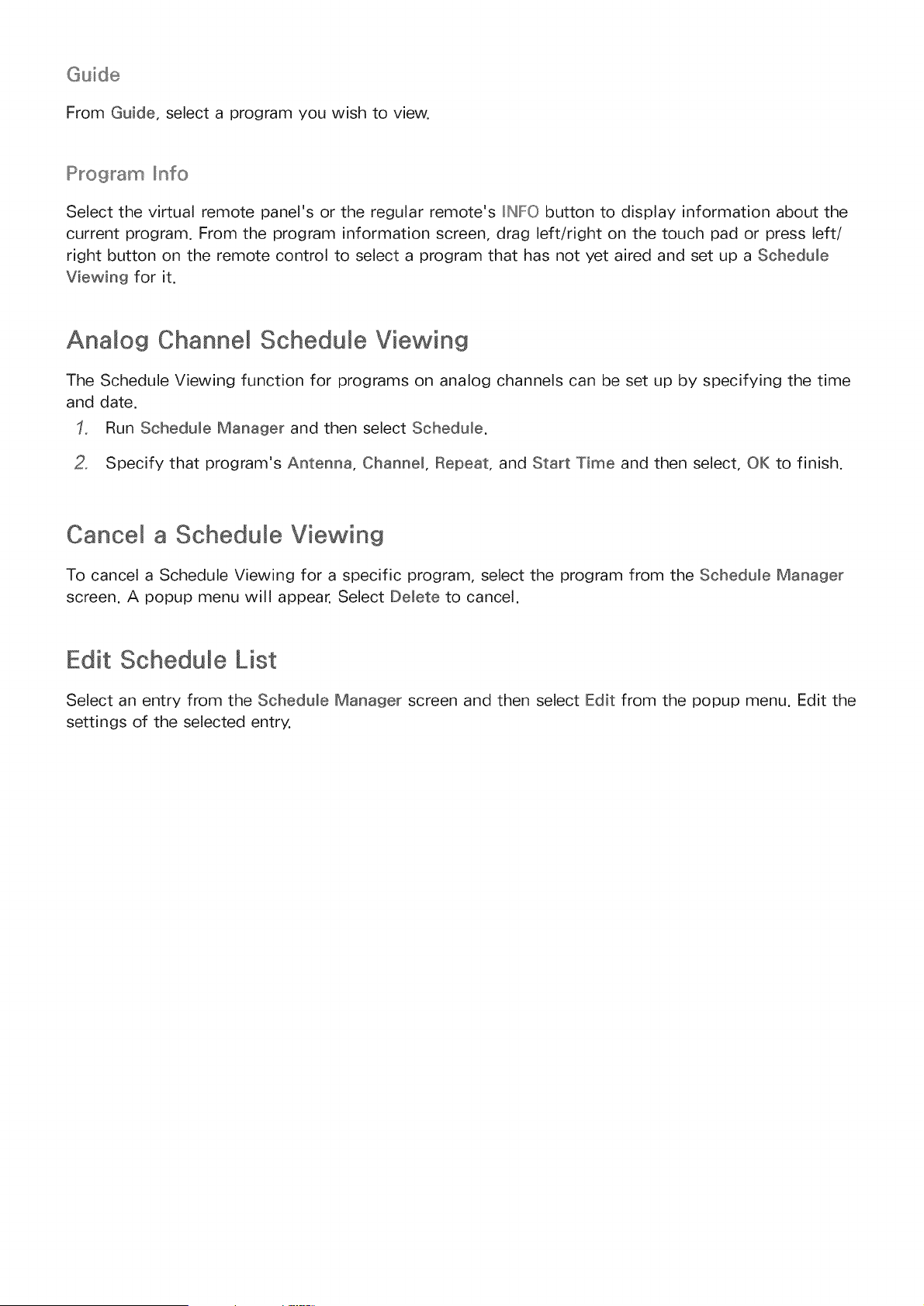 Guide

From Guide, select a program you wish to view.

Program Info

Select the virtual remote panel's or the regular remote's INFO button to display information about the current program. From the program information screen, drag left/right on the touch pad or press left/right button on the remote control to select a program that has not yet aired and set up a Schedule Viewing for it.

Analog Channel Schedule Viewing

The Schedule Viewing function for programs on analog channels can be set up by specifying the time and date.

1. Run Schedule Manager and then select Schedule.

2. Specify that program's Antenna, Channel, Repeat, and Start Time and then select, OK to finish.

Cancel a Schedule Viewing

To cancel a Schedule Viewing for a specific program, select the program from the Schedule Manager screen. A popup menu will appear. Select Delete to cancel.

Edit Schedule List

Select an entry from the Schedule Manager screen and then select Edit from the popup menu. Edit the settings of the selected entry.